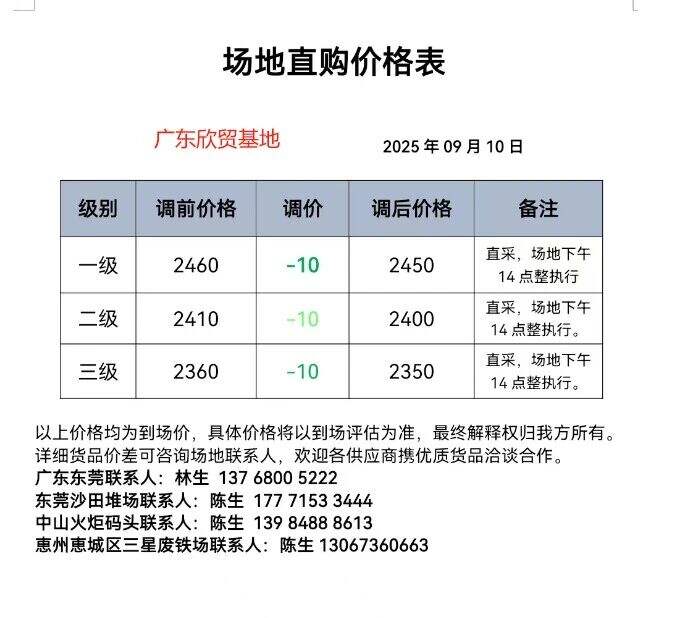 场地直购价格表

广东欣贸基地

2025 年 09 月 10 日

| 级别 | 调前价格 | 调价 | 调后价格 | 备注 |
|---|---|---|---|---|
| 一级 | 2460 | -10 | 2450 | 直采，场地下午 14 点整执行 |
| 二级 | 2410 | -10 | 2400 | 直采，场地下午 14 点整执行。 |
| 三级 | 2360 | -10 | 2350 | 直采，场地下午 14 点整执行。 |

以上价格均为到场价，具体价格将以到场评估为准，最终解释权归我方所有。
详细货品价差可咨询场地联系人，欢迎各供应商携优质货品洽谈合作。
广东东莞联系人：林生 137 6800 5222
东莞沙田堆场联系人：陈生 177 7153 3444
中山火炬码头联系人：陈生 139 8488 8613
惠州惠城区三星废铁场联系人：陈生 13067360663